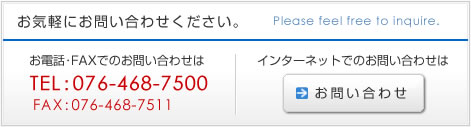 お気軽にお問い合わせください。

Please feel free to inquire.

お電話･FAXでのお問い合わせは

TEL：076-468-7500

FAX：076-468-7511

インターネットでのお問い合わせは

お問い合わせ